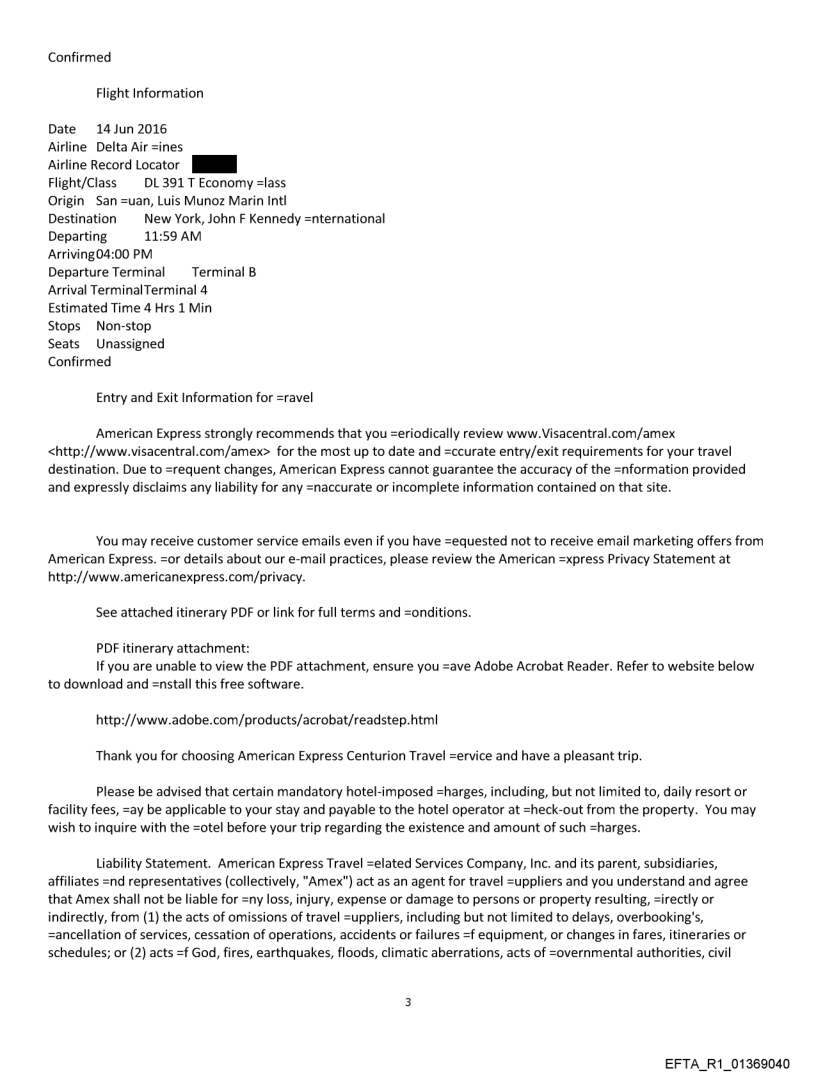 Confirmed

Flight Information

Date 14 Jun 2016
Airline Delta Air =ines
Airline Record Locator
Flight/Class DL 391 T Economy =lass
Origin San =uan, Luis Munoz Marin Intl
Destination New York, John F Kennedy =nternational
Departing 11:59 AM
Arriving04:00 PM
Departure Terminal Terminal B
Arrival TerminalTerminal 4
Estimated Time 4 Hrs 1 Min
Stops Non-stop
Seats Unassigned
Confirmed

Entry and Exit Information for =ravel

American Express strongly recommends that you =eriodically review www.Visacentral.com/amex <http://www.visacentral.com/amex> for the most up to date and =ccurate entry/exit requirements for your travel destination. Due to =requent changes, American Express cannot guarantee the accuracy of the =nformation provided and expressly disclaims any liability for any =naccurate or incomplete information contained on that site.

You may receive customer service emails even if you have =equested not to receive email marketing offers from American Express. =or details about our e-mail practices, please review the American =xpress Privacy Statement at http://www.americanexpress.com/privacy.

See attached itinerary PDF or link for full terms and =onditions.

PDF itinerary attachment:
If you are unable to view the PDF attachment, ensure you =ave Adobe Acrobat Reader. Refer to website below to download and =nstall this free software.

http://www.adobe.com/products/acrobat/readstep.html

Thank you for choosing American Express Centurion Travel =ervice and have a pleasant trip.

Please be advised that certain mandatory hotel-imposed =harges, including, but not limited to, daily resort or facility fees, =ay be applicable to your stay and payable to the hotel operator at =heck-out from the property. You may wish to inquire with the =otel before your trip regarding the existence and amount of such =harges.

Liability Statement. American Express Travel =elated Services Company, Inc. and its parent, subsidiaries, affiliates =nd representatives (collectively, "Amex") act as an agent for travel =uppliers and you understand and agree that Amex shall not be liable for =ny loss, injury, expense or damage to persons or property resulting, =irectly or indirectly, from (1) the acts of omissions of travel =uppliers, including but not limited to delays, overbooking's, =ancellation of services, cessation of operations, accidents or failures =f equipment, or changes in fares, itineraries or schedules; or (2) acts =f God, fires, earthquakes, floods, climatic aberrations, acts of =overnmental authorities, civil

3

EFTA_R1_01369040